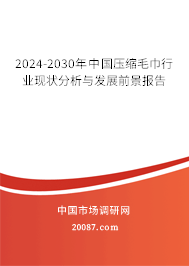 2024-2030年中国压缩毛巾行业现状分析与发展前景报告

中国市场调研网

20087.com